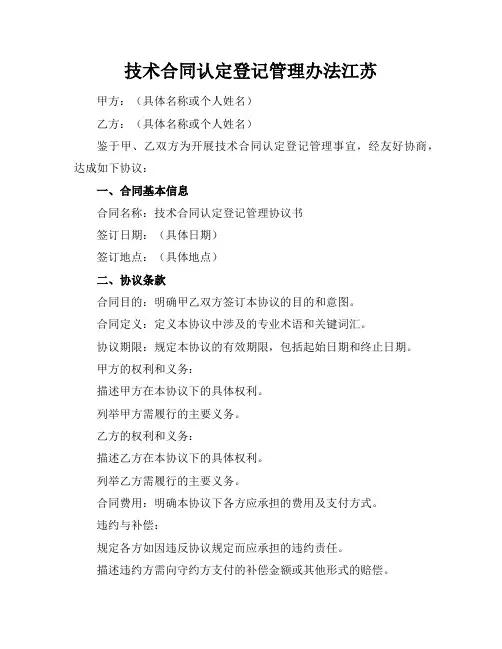 技术合同认定登记管理办法江苏

甲方：（具体名称或个人姓名）

乙方：（具体名称或个人姓名）

鉴于甲、乙双方为开展技术合同认定登记管理事宜，经友好协商，达成如下协议：

一、合同基本信息

合同名称：技术合同认定登记管理协议书

签订日期：（具体日期）

签订地点：（具体地点）

二、协议条款

合同目的：明确甲乙双方签订本协议的目的和意图。

合同定义：定义本协议中涉及的专业术语和关键词汇。

协议期限：规定本协议的有效期限，包括起始日期和终止日期。

甲方的权利和义务：

描述甲方在本协议下的具体权利。

列举甲方需履行的主要义务。

乙方的权利和义务：

描述乙方在本协议下的具体权利。

列举乙方需履行的主要义务。

合同费用：明确本协议下各方应承担的费用及支付方式。

违约与补偿：

规定各方如因违反协议规定而应承担的违约责任。

描述违约方需向守约方支付的补偿金额或其他形式的赔偿。